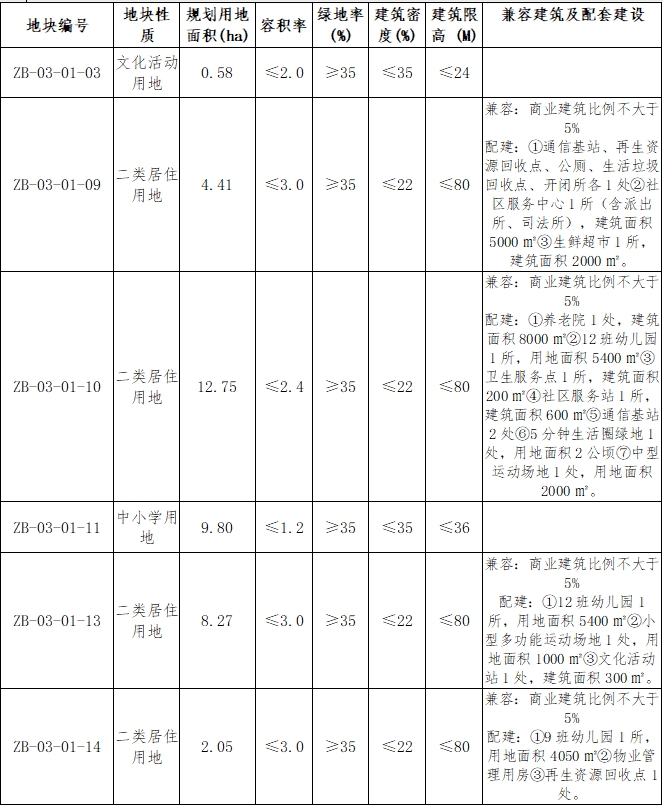 | 地块编号 | 地块性质 | 规划用地面积(ha) | 容积率 | 绿地率(%) | 建筑密度(%) | 建筑限高 (M) | 兼容建筑及配套建设 |
|---|---|---|---|---|---|---|---|
| ZB-03-01-03 | 文化活动用地 | 0.58 | ≤2.0 | ≥35 | ≤35 | ≤24 | |
| ZB-03-01-09 | 二类居住用地 | 4.41 | ≤3.0 | ≥35 | ≤22 | ≤80 | 兼容：商业建筑比例不大于5% 配建：①通信基站、再生资源回收点、公厕、生活垃圾回收点、开闭所各1处②社区服务中心1所（含派出所、司法所），建筑面积5000 m²③生鲜超市1所，建筑面积2000 m²。 |
| ZB-03-01-10 | 二类居住用地 | 12.75 | ≤2.4 | ≥35 | ≤22 | ≤80 | 兼容：商业建筑比例不大于5% 配建：①养老院1处，建筑面积8000 m²②12班幼儿园1所，用地面积5400 m²③卫生服务点1所，建筑面积200 m²④社区服务站1所，建筑面积600 m²⑤通信基站2处⑥5分钟生活圈绿地1处，用地面积2公顷⑦中型运动场地1处，用地面积2000 m²。 |
| ZB-03-01-11 | 中小学用地 | 9.80 | ≤1.2 | ≥35 | ≤35 | ≤36 | |
| ZB-03-01-13 | 二类居住用地 | 8.27 | ≤3.0 | ≥35 | ≤22 | ≤80 | 兼容：商业建筑比例不大于5% 配建：①12班幼儿园1所，用地面积5400 m²②小型多功能运动场地1处，用地面积1000 m²③文化活动站1处，建筑面积300 m²。 |
| ZB-03-01-14 | 二类居住用地 | 2.05 | ≤3.0 | ≥35 | ≤22 | ≤80 | 兼容：商业建筑比例不大于5% 配建：①9班幼儿园1所，用地面积4050 m²②物业管理用房③再生资源回收点1处。 |